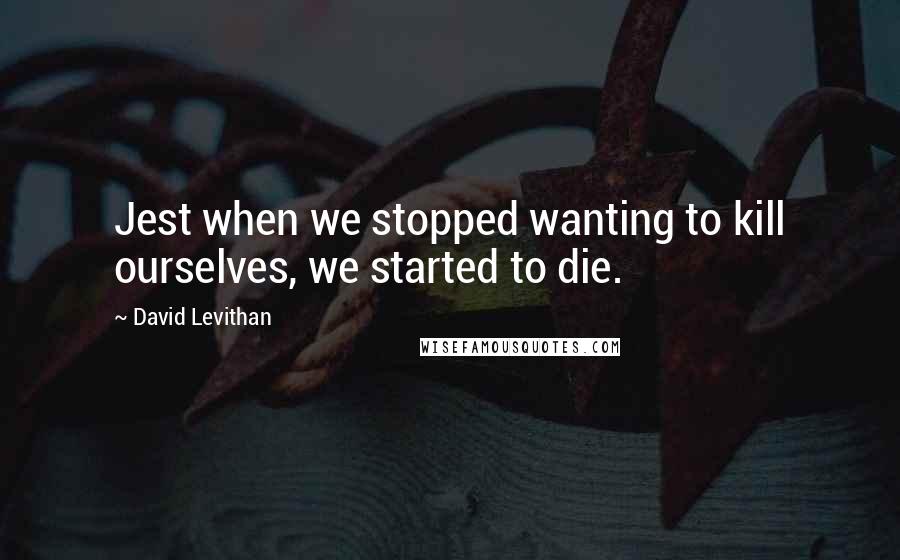 Jest when we stopped wanting to kill ourselves, we started to die.

~ David Levithan

WISEFAMOUSQUOTES.COM